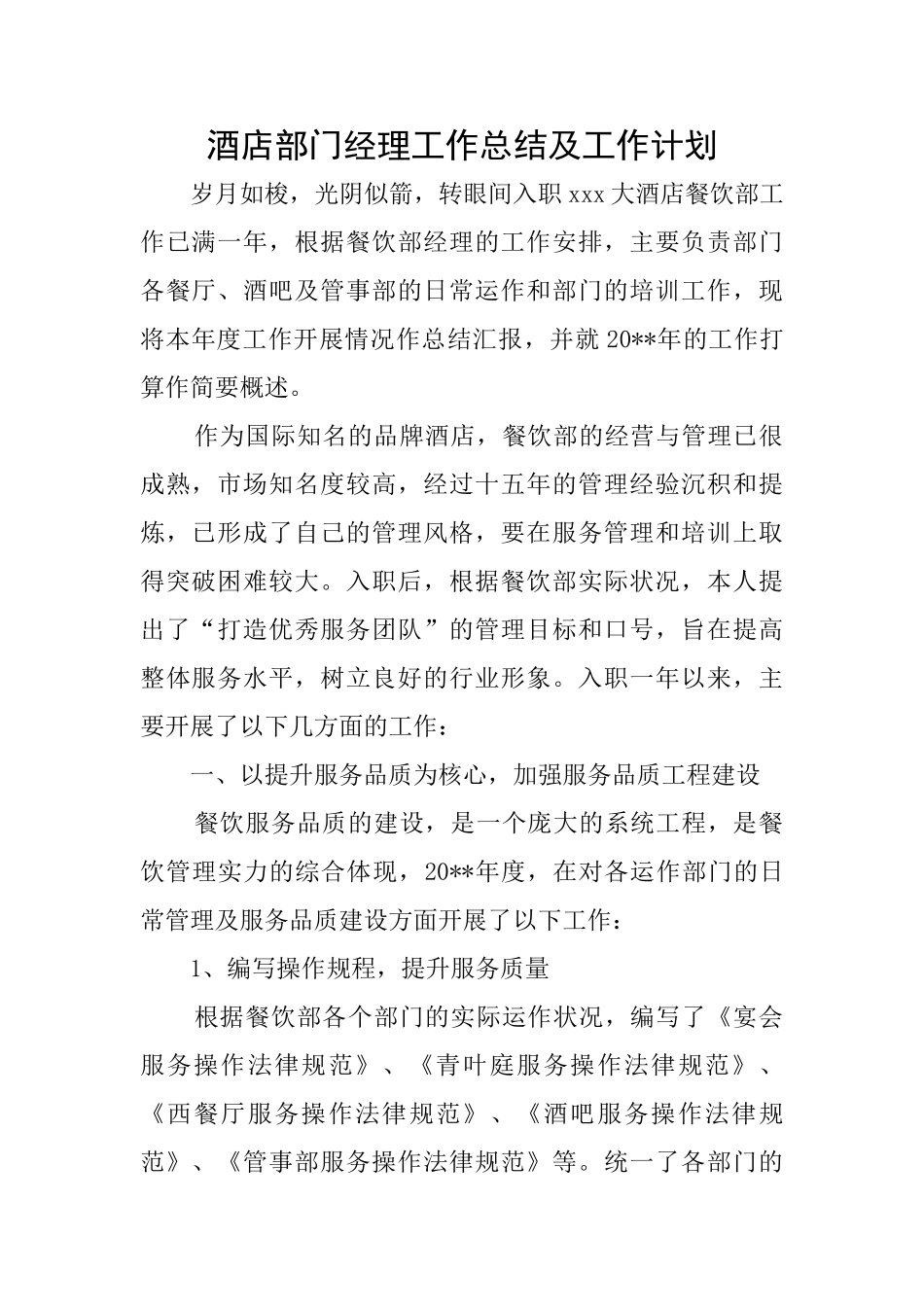 酒店部门经理工作总结及工作计划

岁月如梭，光阴似箭，转眼间入职 xxx 大酒店餐饮部工作已满一年，根据餐饮部经理的工作安排，主要负责部门各餐厅、酒吧及管事部的日常运作和部门的培训工作，现将本年度工作开展情况作总结汇报，并就 20**年的工作打算作简要概述。

作为国际知名的品牌酒店，餐饮部的经营与管理已很成熟，市场知名度较高，经过十五年的管理经验沉积和提炼，已形成了自己的管理风格，要在服务管理和培训上取得突破困难较大。入职后，根据餐饮部实际状况，本人提出了“打造优秀服务团队”的管理目标和口号，旨在提高整体服务水平，树立良好的行业形象。入职一年以来，主要开展了以下几方面的工作：

一、以提升服务品质为核心，加强服务品质工程建设

餐饮服务品质的建设，是一个庞大的系统工程，是餐饮管理实力的综合体现，20**年度，在对各运作部门的日常管理及服务品质建设方面开展了以下工作：

1、编写操作规程，提升服务质量

根据餐饮部各个部门的实际运作状况，编写了《宴会服务操作法律规范》、《青叶庭服务操作法律规范》、《西餐厅服务操作法律规范》、《酒吧服务操作法律规范》、《管事部服务操作法律规范》等。统一了各部门的